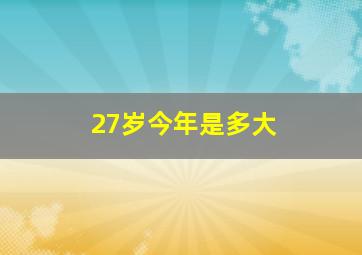 27岁今年是多大